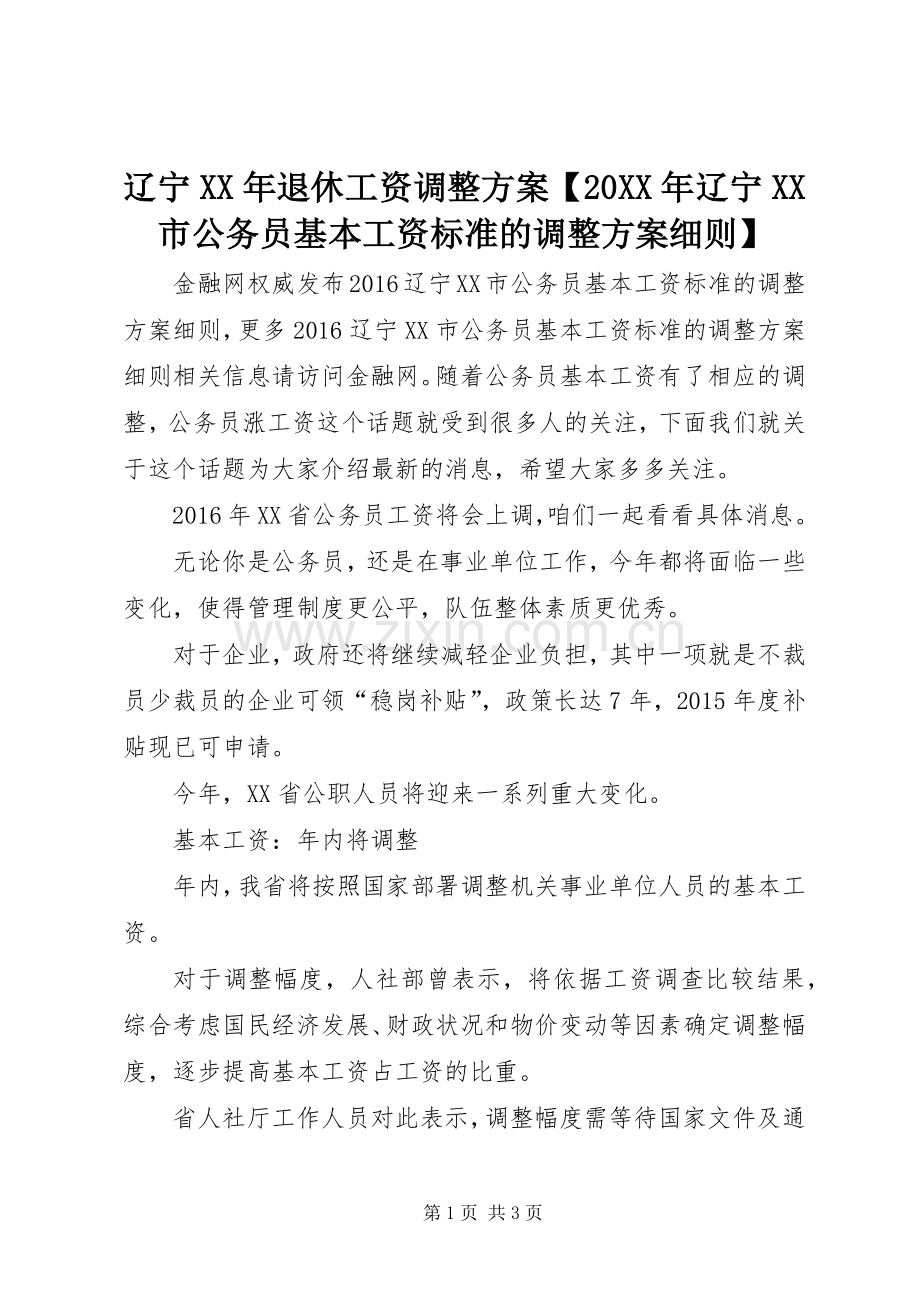 辽宁XX年退休工资调整方案【20XX年辽宁XX市公务员基本工资标准的调整方案细则】

金融网权威发布2016辽宁XX市公务员基本工资标准的调整方案细则，更多2016辽宁XX市公务员基本工资标准的调整方案细则相关信息请访问金融网。随着公务员基本工资有了相应的调整，公务员涨工资这个话题就受到很多人的关注，下面我们就关于这个话题为大家介绍最新的消息，希望大家多多关注。

2016年XX省公务员工资将会上调，咱们一起看看具体消息。

无论你是公务员，还是在事业单位工作，今年都将面临一些变化，使得管理制度更公平，队伍整体素质更优秀。

对于企业，政府还将继续减轻企业负担，其中一项就是不裁员少裁员的企业可领“稳岗补贴”，政策长达7年，2015年度补贴现已可申请。

今年，XX省公职人员将迎来一系列重大变化。

基本工资：年内将调整

年内，我省将按照国家部署调整机关事业单位人员的基本工资。

对于调整幅度，人社部曾表示，将依据工资调查比较结果，综合考虑国民经济发展、财政状况和物价变动等因素确定调整幅度，逐步提高基本工资占工资的比重。

省人社厅工作人员对此表示，调整幅度需等待国家文件及通

www.zixin.com.cn

第1页 共3页